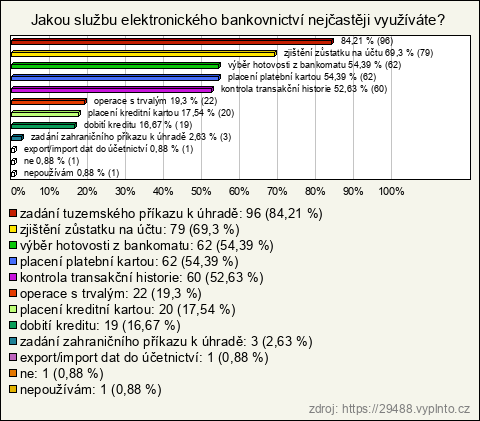 Jakou službu elektronického bankovnictví nejčastěji využíváte?

84,21 % (96)
zjištění zůstatku na účtu 69,3 % (79)
výběr hotovosti z bankomatu 54,39 % (62)
placení platební kartou 54,39 % (62)
kontrola transakční historie 52,63 % (60)
operace s trvalým 19,3 % (22)
placení kreditní kartou 17,54 % (20)
dobití kreditu 16,67 % (19)
zadání zahraničního příkazu k úhradě 2,63 % (3)
export/import dat do účetnictví 0,88 % (1)
ne 0,88 % (1)
nepoužívám 0,88 % (1)

0% 10% 20% 30% 40% 50% 60% 70% 80% 90% 100%

zadání tuzemského příkazu k úhradě: 96 (84,21 %)
zjištění zůstatku na účtu: 79 (69,3 %)
výběr hotovosti z bankomatu: 62 (54,39 %)
placení platební kartou: 62 (54,39 %)
kontrola transakční historie: 60 (52,63 %)
operace s trvalým: 22 (19,3 %)
placení kreditní kartou: 20 (17,54 %)
dobití kreditu: 19 (16,67 %)
zadání zahraničního příkazu k úhradě: 3 (2,63 %)
export/import dat do účetnictví: 1 (0,88 %)
ne: 1 (0,88 %)
nepoužívám: 1 (0,88 %)

zdroj: https://29488.vyplnto.cz